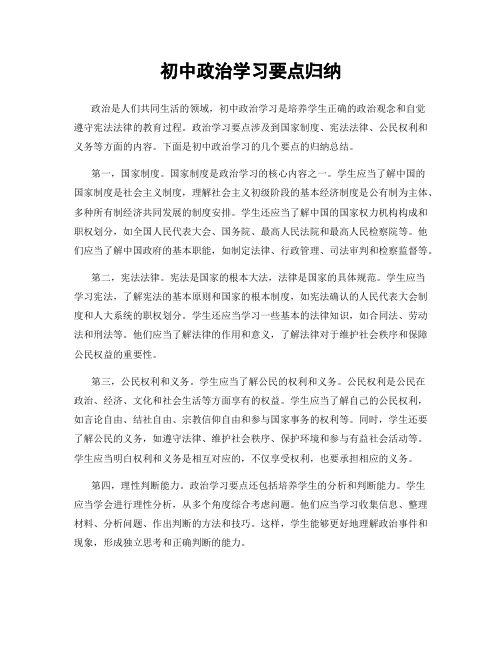 初中政治学习要点归纳

政治是人们共同生活的领域，初中政治学习是培养学生正确的政治观念和自觉遵守宪法法律的教育过程。政治学习要点涉及到国家制度、宪法法律、公民权利和义务等方面的内容。下面是初中政治学习的几个要点的归纳总结。

第一，国家制度。国家制度是政治学习的核心内容之一。学生应当了解中国的国家制度是社会主义制度，理解社会主义初级阶段的基本经济制度是公有制为主体、多种所有制经济共同发展的制度安排。学生还应当了解中国的国家权力机构构成和职权划分，如全国人民代表大会、国务院、最高人民法院和最高人民检察院等。他们应当了解中国政府的基本职能，如制定法律、行政管理、司法审判和检察监督等。

第二，宪法法律。宪法是国家的根本大法，法律是国家的具体规范。学生应当学习宪法，了解宪法的基本原则和国家的根本制度，如宪法确认的人民代表大会制度和人大系统的职权划分。学生还应当学习一些基本的法律知识，如合同法、劳动法和刑法等。他们应当了解法律的作用和意义，了解法律对于维护社会秩序和保障公民权益的重要性。

第三，公民权利和义务。学生应当了解公民的权利和义务。公民权利是公民在政治、经济、文化和社会生活等方面享有的权益。学生应当了解自己的公民权利，如言论自由、结社自由、宗教信仰自由和参与国家事务的权利等。同时，学生还要了解公民的义务，如遵守法律、维护社会秩序、保护环境和参与有益社会活动等。学生应当明白权利和义务是相互对应的，不仅享受权利，也要承担相应的义务。

第四，理性判断能力。政治学习要点还包括培养学生的分析和判断能力。学生应当学会进行理性分析，从多个角度综合考虑问题。他们应当学习收集信息、整理材料、分析问题、作出判断的方法和技巧。这样，学生能够更好地理解政治事件和现象，形成独立思考和正确判断的能力。